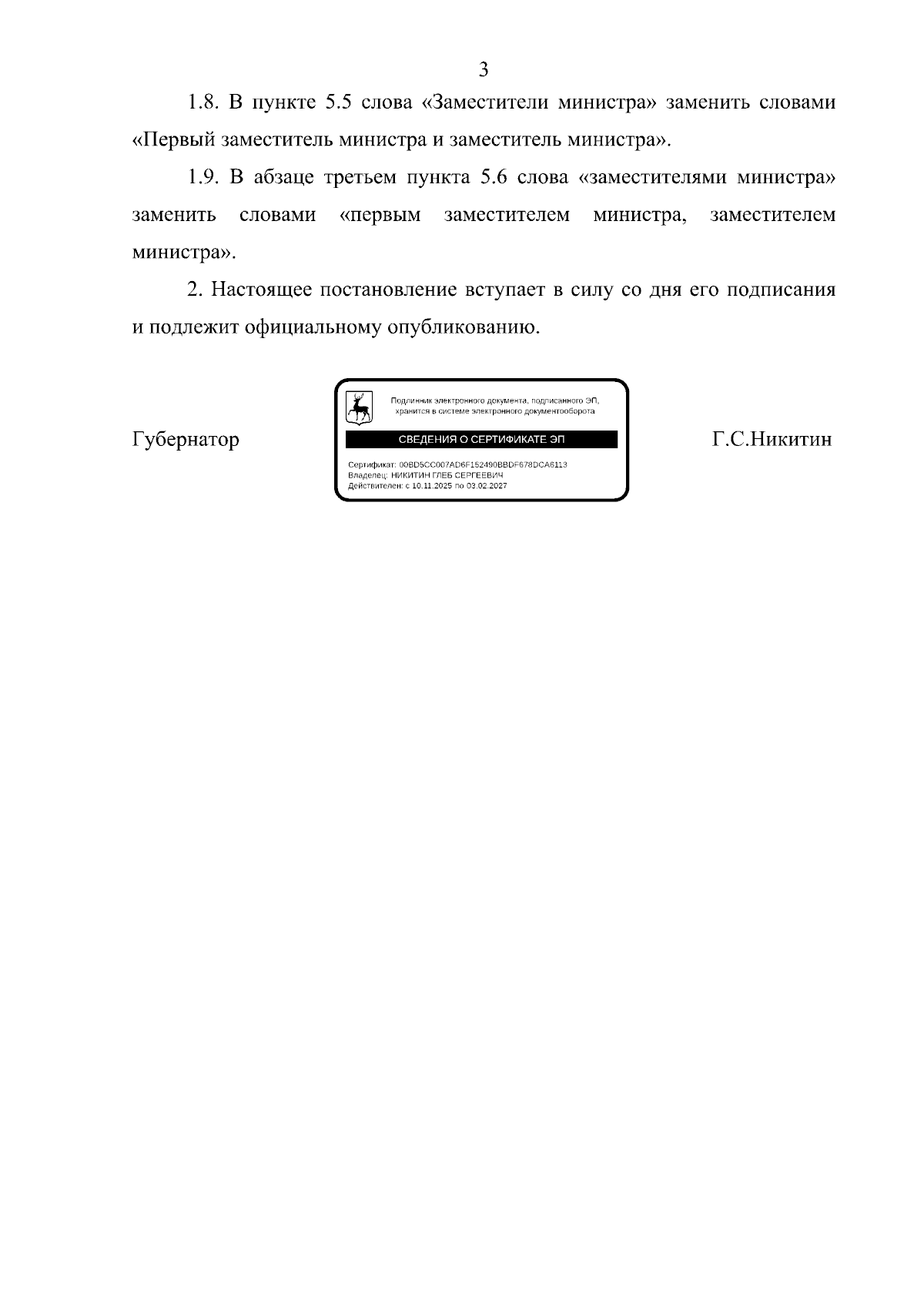 3

1.8. В пункте 5.5 слова «Заместители министра» заменить словами «Первый заместитель министра и заместитель министра».

1.9. В абзаце третьем пункта 5.6 слова «заместителями министра» заменить словами «первым заместителем министра, заместителем министра».

2. Настоящее постановление вступает в силу со дня его подписания и подлежит официальному опубликованию.

Губернатор

Подлинник электронного документа, подписанного ЭП, хранится в системе электронного документооборота

СВЕДЕНИЯ О СЕРТИФИКАТЕ ЭП

Сертификат: 00BD5CC007AD6F152490BBDF678DCA6113
Владелец: НИКИТИН ГЛЕБ СЕРГЕЕВИЧ
Действителен: с 10.11.2025 по 03.02.2027

Г.С.Никитин